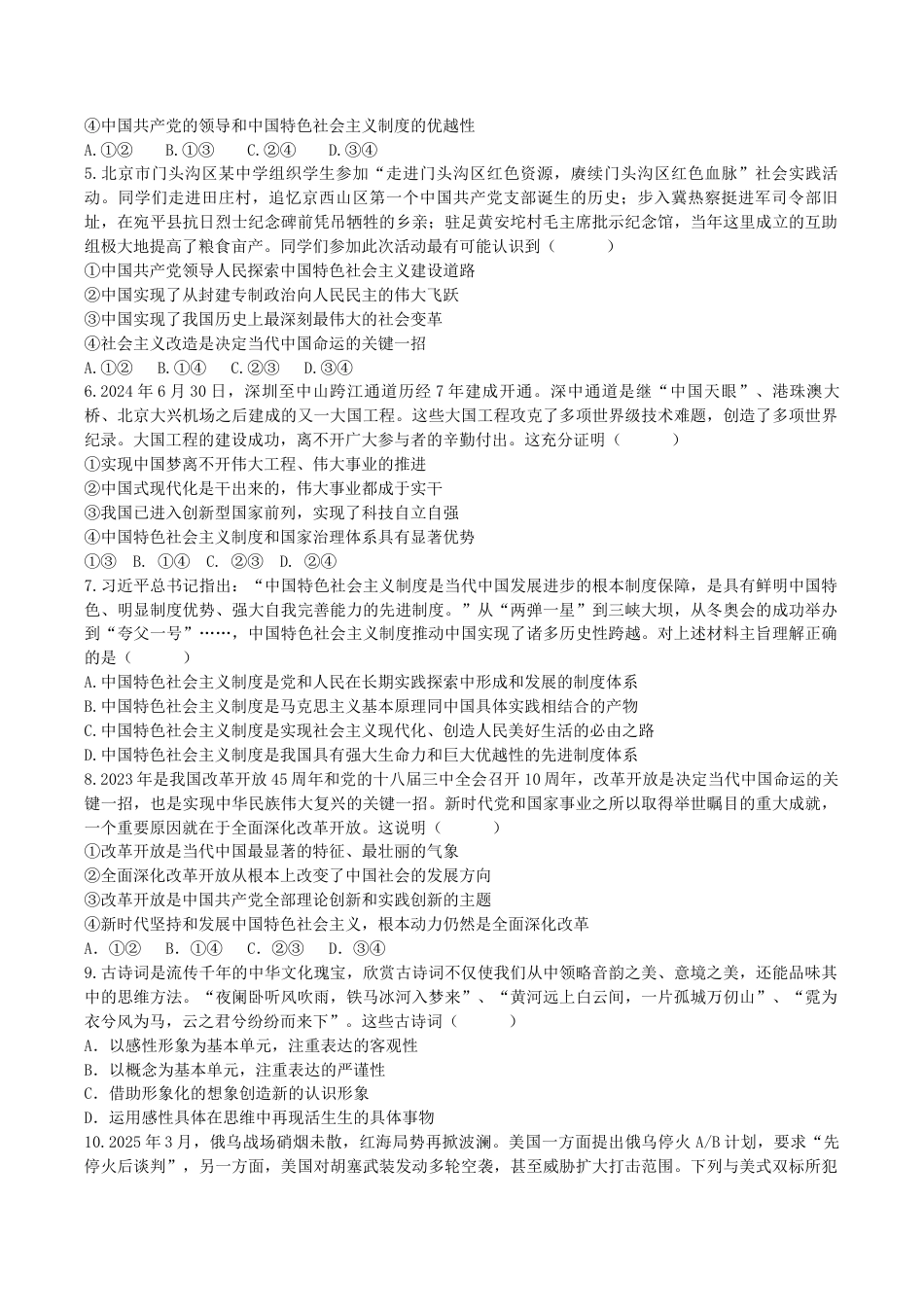 ④中国共产党的领导和中国特色社会主义制度的优越性
A.①②　B.①③　C.②④　D.③④
5.北京市门头沟区某中学组织学生参加“走进门头沟区红色资源，赓续门头沟区红色血脉”社会实践活动。同学们走进田庄村，追忆京西山区第一个中国共产党支部诞生的历史；步入冀热察挺进军司令部旧址，在宛平县抗日烈士纪念碑前凭吊牺牲的乡亲；驻足黄安坨村毛主席批示纪念馆，当年这里成立的互助组极大地提高了粮食亩产。同学们参加此次活动最有可能认识到（　　）
①中国共产党领导人民探索中国特色社会主义建设道路
②中国实现了从封建专制政治向人民民主的伟大飞跃
③中国实现了我国历史上最深刻最伟大的社会变革
④社会主义改造是决定当代中国命运的关键一招
A.①②　B.①④　C.②③　D.③④
6.2024年6月30日，深圳至中山跨江通道历经7年建成开通。深中通道是继“中国天眼”、港珠澳大桥、北京大兴机场之后建成的又一大国工程。这些大国工程攻克了多项世界级技术难题，创造了多项世界纪录。大国工程的建设成功，离不开广大参与者的辛勤付出。这充分证明（　　）
①实现中国梦离不开伟大工程、伟大事业的推进
②中国式现代化是干出来的，伟大事业都成于实干
③我国已进入创新型国家前列，实现了科技自立自强
④中国特色社会主义制度和国家治理体系具有显著优势
①③　B. ①④　C. ②③　D. ②④
7.习近平总书记指出：“中国特色社会主义制度是当代中国发展进步的根本制度保障，是具有鲜明中国特色、明显制度优势、强大自我完善能力的先进制度。”从“两弹一星”到三峡大坝，从冬奥会的成功举办到“夸父一号”……，中国特色社会主义制度推动中国实现了诸多历史性跨越。对上述材料主旨理解正确的是（　　）
A.中国特色社会主义制度是党和人民在长期实践探索中形成和发展的制度体系
B.中国特色社会主义制度是马克思主义基本原理同中国具体实践相结合的产物
C.中国特色社会主义制度是实现社会主义现代化、创造人民美好生活的必由之路
D.中国特色社会主义制度是我国具有强大生命力和巨大优越性的先进制度体系
8.2023年是我国改革开放45周年和党的十八届三中全会召开10周年，改革开放是决定当代中国命运的关键一招，也是实现中华民族伟大复兴的关键一招。新时代党和国家事业之所以取得举世瞩目的重大成就，一个重要原因就在于全面深化改革开放。这说明（　　）
①改革开放是当代中国最显著的特征、最壮丽的气象
②全面深化改革开放从根本上改变了中国社会的发展方向
③改革开放是中国共产党全部理论创新和实践创新的主题
④新时代坚持和发展中国特色社会主义，根本动力仍然是全面深化改革
A. ①②　B. ①④　C. ②③　D. ③④
9.古诗词是流传千年的中华文化瑰宝，欣赏古诗词不仅使我们从中领略音韵之美、意境之美，还能品味其中的思维方法。“夜阑卧听风吹雨，铁马冰河入梦来”、“黄河远上白云间，一片孤城万仞山”、“霓为衣兮风为马，云之君兮纷纷而来下”。这些古诗词（　　）
A. 以感性形象为基本单元，注重表达的客观性
B. 以概念为基本单元，注重表达的严谨性
C. 借助形象化的想象创造新的认识形象
D. 运用感性具体在思维中再现活生生的具体事物
10.2025年3月，俄乌战场硝烟未散，红海局势再掀波澜。美国一方面提出俄乌停火A/B计划，要求“先停火后谈判”，另一方面，美国对胡塞武装发动多轮空袭，甚至威胁扩大打击范围。下列与美式双标所犯